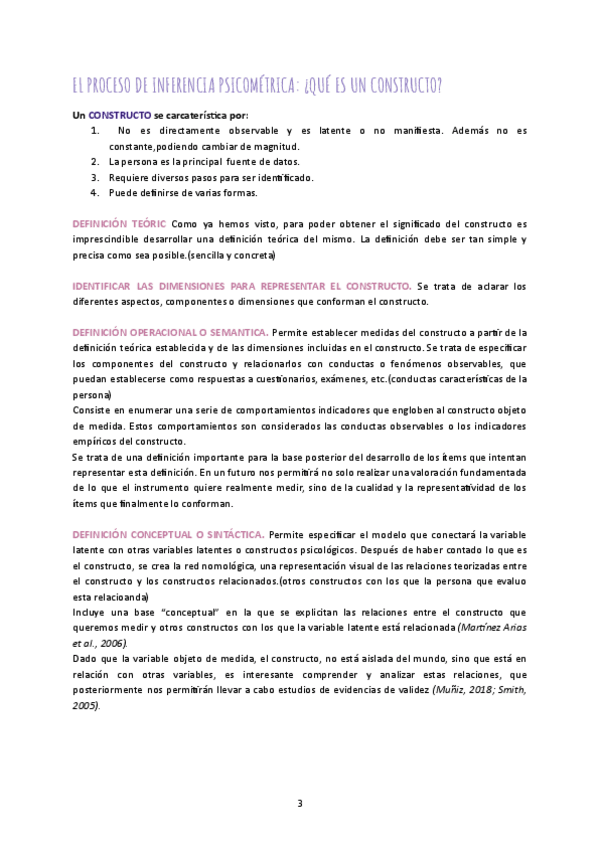 EL PROCESO DE INFERENCIA PSICOMÉTRICA: ¿QUÉ ES UN CONSTRUCTO?

Un CONSTRUCTO se carcaterística por:
1. No es directamente observable y es latente o no manifiesta. Además no es constante,podiendo cambiar de magnitud.
2. La persona es la principal fuente de datos.
3. Requiere diversos pasos para ser identificado.
4. Puede definirse de varias formas.

DEFINICIÓN TEÓRIC Como ya hemos visto, para poder obtener el significado del constructo es imprescindible desarrollar una definición teórica del mismo. La definición debe ser tan simple y precisa como sea posible.(sencilla y concreta)

IDENTIFICAR LAS DIMENSIONES PARA REPRESENTAR EL CONSTRUCTO. Se trata de aclarar los diferentes aspectos, componentes o dimensiones que conforman el constructo.

DEFINICIÓN OPERACIONAL O SEMANTICA. Permite establecer medidas del constructo a partir de la definición teórica establecida y de las dimensiones incluidas en el constructo. Se trata de especificar los componentes del constructo y relacionarlos con conductas o fenómenos observables, que puedan establecerse como respuestas a cuestionarios, exámenes, etc.(conductas características de la persona)
Consiste en enumerar una serie de comportamientos indicadores que engloben al constructo objeto de medida. Estos comportamientos son considerados las conductas observables o los indicadores empíricos del constructo.
Se trata de una definición importante para la base posterior del desarrollo de los ítems que intentan representar esta definición. En un futuro nos permitirá no solo realizar una valoración fundamentada de lo que el instrumento quiere realmente medir, sino de la cualidad y la representatividad de los ítems que finalmente lo conforman.

DEFINICIÓN CONCEPTUAL O SINTÁCTICA. Permite especificar el modelo que conectará la variable latente con otras variables latentes o constructos psicológicos. Después de haber contado lo que es el constructo, se crea la red nomológica, una representación visual de las relaciones teorizadas entre el constructo y los constructos relacionados.(otros constructos con los que la persona que evaluo esta relacioanda)
Incluye una base "conceptual" en la que se explicitan las relaciones entre el constructo que queremos medir y otros constructos con los que la variable latente está relacionada (Martínez Arias et al., 2006).
Dado que la variable objeto de medida, el constructo, no está aislada del mundo, sino que está en relación con otras variables, es interesante comprender y analizar estas relaciones, que posteriormente nos permitirán llevar a cabo estudios de evidencias de validez (Muñiz, 2018; Smith, 2005).

3